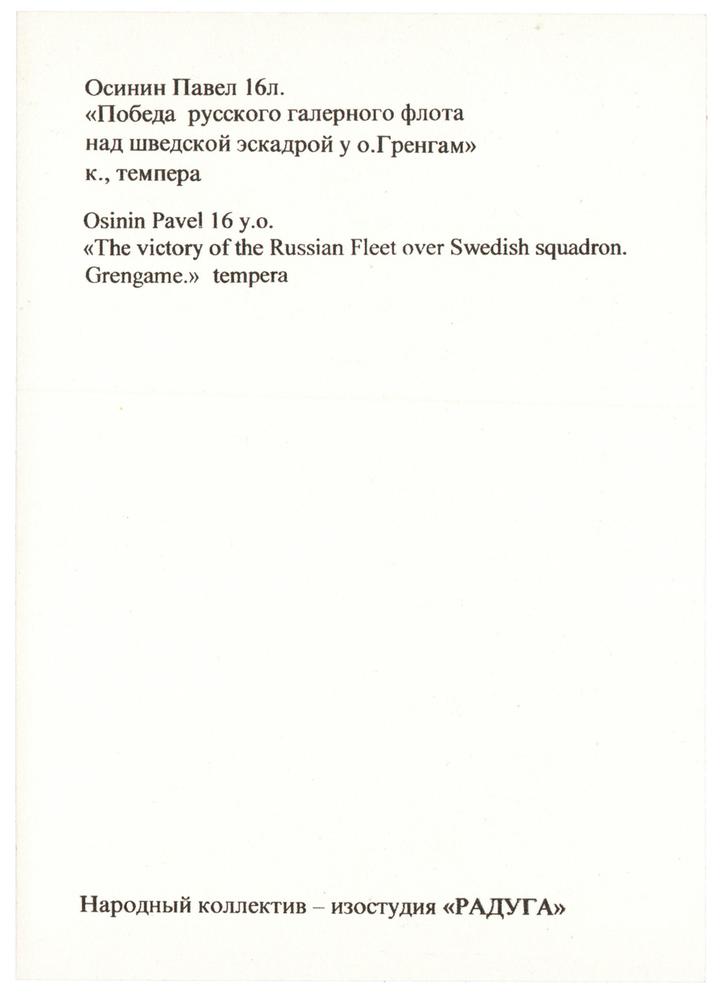 Осинин Павел 16л.
«Победа русского галерного флота над шведской эскадрой у о.Гренгам»
к., темпера

Osinin Pavel 16 y.o.
«The victory of the Russian Fleet over Swedish squadron. Grengame.» tempera

Народный коллектив – изостудия «РАДУГА»